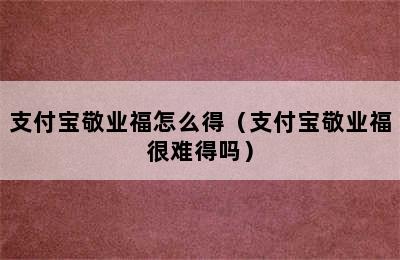 支付宝敬业福怎么得（支付宝敬业福很难得吗）